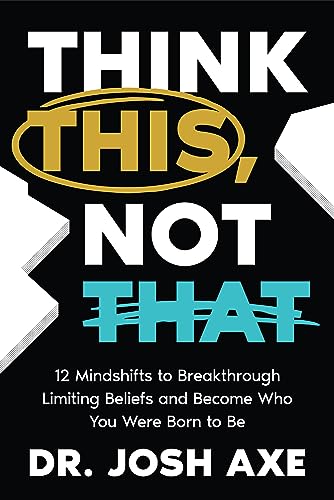 THINK THIS, NOT THAT

12 Mindshifts to Breakthrough Limiting Beliefs and Become Who You Were Born to Be

DR. JOSH AXE